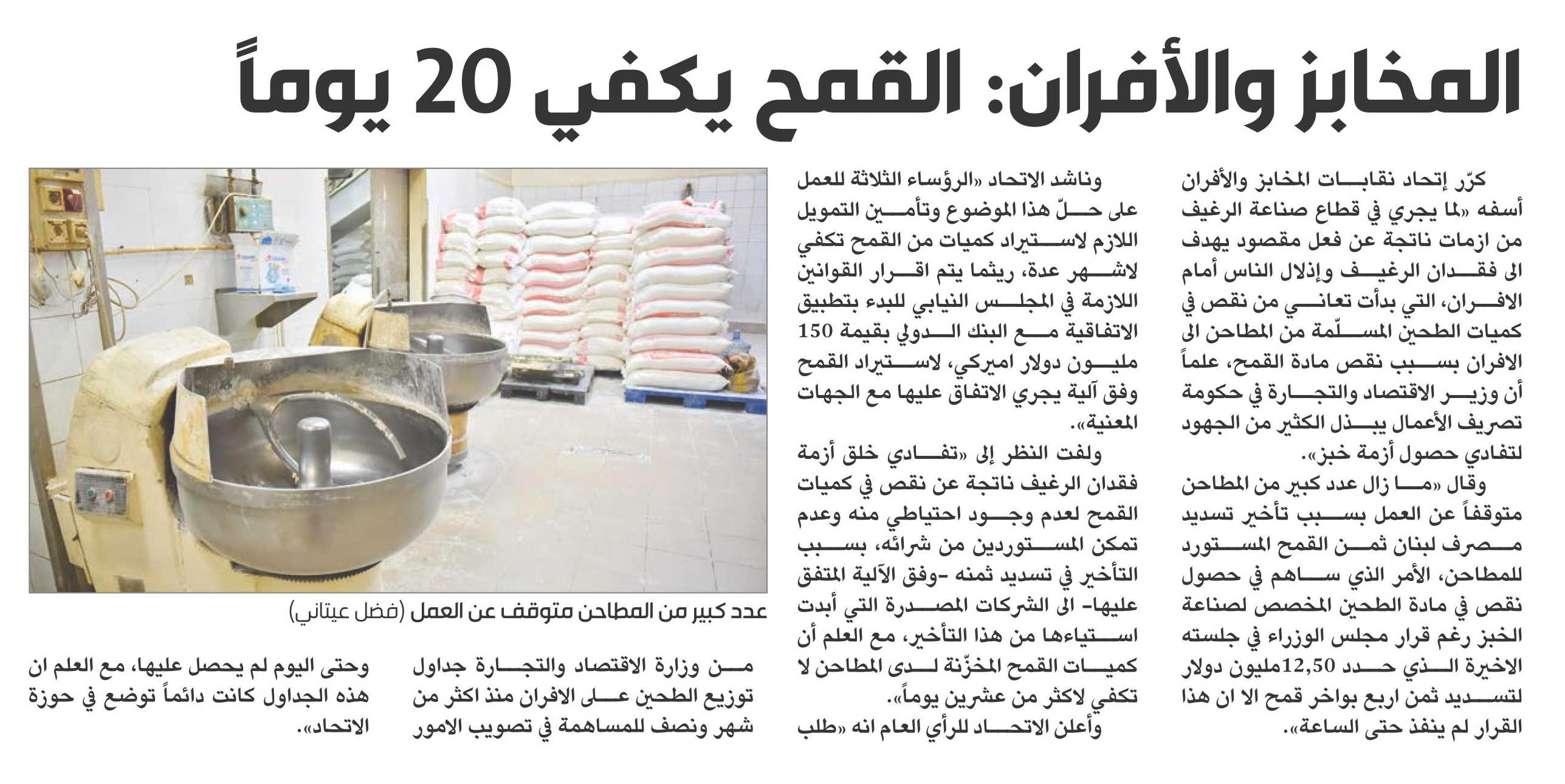 المخابز والأفران: القمح يكفي 20 يوماً

كرّر إتحاد نقابات المخابز والأفران أسفه «لما يجري في قطاع صناعة الرغيف من ازمات ناتجة عن فعل مقصود يهدف الى فقدان الرغيف وإذلال الناس أمام الافران، التي بدأت تعاني من نقص في كميات الطحين المسلّمة من المطاحن الى الافران بسبب نقص مادة القمح، علماً أن وزير الاقتصاد والتجارة في حكومة تصريف الأعمال يبذل الكثير من الجهود لتفادي حصول أزمة خبز».

وقال «ما زال عدد كبير من المطاحن متوقفاً عن العمل بسبب تأخير تسديد مصرف لبنان ثمن القمح المستورد للمطاحن، الأمر الذي ساهم في حصول نقص في مادة الطحين المخصص لصناعة الخبز رغم قرار مجلس الوزراء في جلسته الاخيرة الذي حدد 12,50مليون دولار لتسديد ثمن اربع بواخر قمح الا ان هذا القرار لم ينفذ حتى الساعة».

وناشد الاتحاد «الرؤساء الثلاثة للعمل على حلّ هذا الموضوع وتأمين التمويل اللازم لاستيراد كميات من القمح تكفي لاشهر عدة، ريثما يتم اقرار القوانين اللازمة في المجلس النيابي للبدء بتطبيق الاتفاقية مع البنك الدولي بقيمة 150 مليون دولار اميركي، لاستيراد القمح وفق آلية يجري الاتفاق عليها مع الجهات المعنية».

ولفت النظر إلى «تفادي خلق أزمة فقدان الرغيف ناتجة عن نقص في كميات القمح لعدم وجود احتياطي منه وعدم تمكن المستوردين من شرائه، بسبب التأخير في تسديد ثمنه -وفق الآلية المتفق عليها- الى الشركات المصدرة التي أبدت استياءها من هذا التأخير، مع العلم أن كميات القمح المخزّنة لدى المطاحن لا تكفي لاكثر من عشرين يوماً».

وأعلن الاتحاد للرأي العام انه «طلب من وزارة الاقتصاد والتجارة جداول توزيع الطحين على الافران منذ اكثر من شهر ونصف للمساهمة في تصويب الامور وحتى اليوم لم يحصل عليها، مع العلم ان هذه الجداول كانت دائماً توضع في حوزة الاتحاد».

عدد كبير من المطاحن متوقف عن العمل (فضل عيتاني)